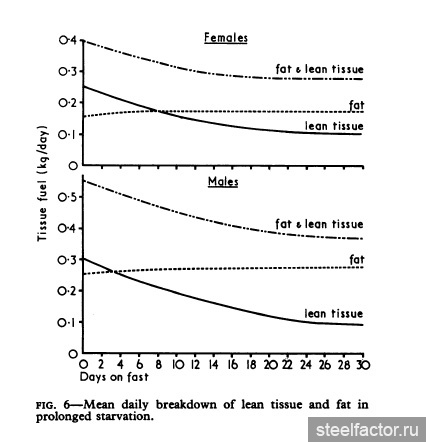 Females

0·4
0·3
0·2
0·1
0

fat & lean tissue
fat
lean tissue

Tissue fuel (kg/day)

Males

0·5
0·4
0·3
0·2
0·1
0

fat & lean tissue
fat
lean tissue

0 2 4 6 8 10 12 14 16 18 20 22 24 26 28 30
Days on fast

FIG. 6—Mean daily breakdown of lean tissue and fat in prolonged starvation.

steelfactor.ru